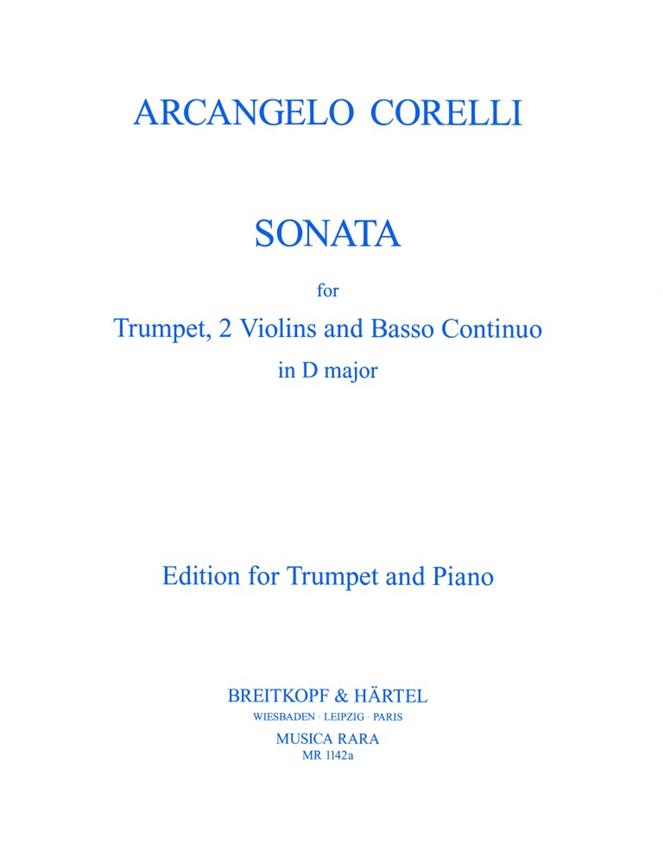 ARCANGELO CORELLI

SONATA

for

Trumpet, 2 Violins and Basso Continuo

in D major

Edition for Trumpet and Piano

BREITKOPF & HÄRTEL

WIESBADEN · LEIPZIG · PARIS

MUSICA RARA

MR 1142a